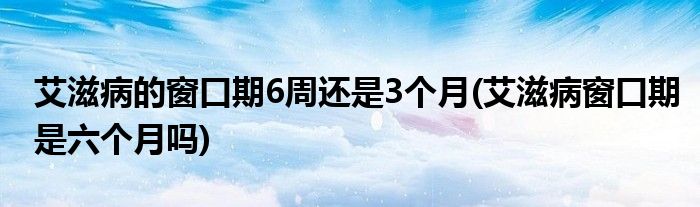 艾滋病的窗口期6周还是3个月(艾滋病窗口期是六个月吗)